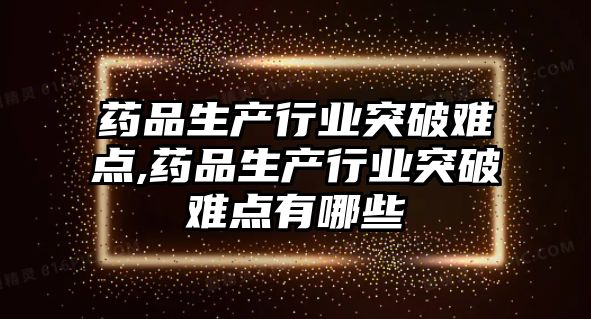 药品生产行业突破难点,药品生产行业突破难点有哪些